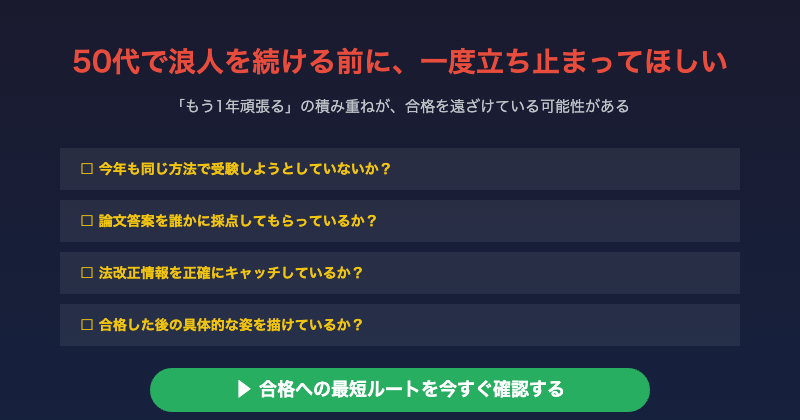 50代で浪人を続ける前に、一度立ち止まってほしい

「もう1年頑張る」の積み重ねが、合格を遠ざけている可能性がある

☐ 今年も同じ方法で受験しようとしていないか？

☐ 論文答案を誰かに採点してもらっているか？

☐ 法改正情報を正確にキャッチしているか？

☐ 合格した後の具体的な姿を描けているか？

▶ 合格への最短ルートを今すぐ確認する